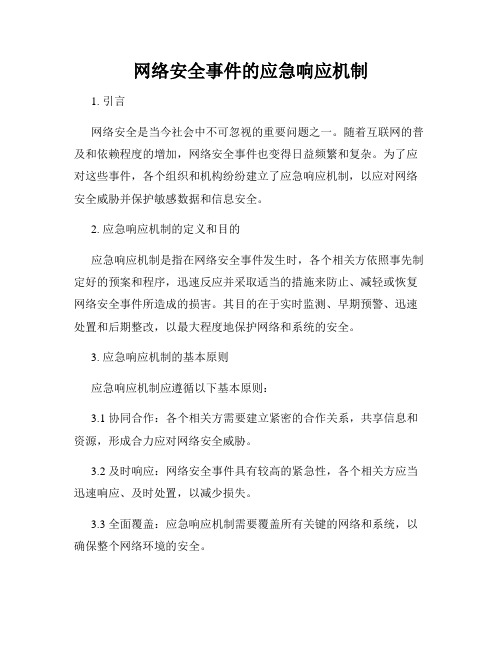 网络安全事件的应急响应机制

1. 引言

网络安全是当今社会中不可忽视的重要问题之一。随着互联网的普及和依赖程度的增加，网络安全事件也变得日益频繁和复杂。为了应对这些事件，各个组织和机构纷纷建立了应急响应机制，以应对网络安全威胁并保护敏感数据和信息安全。

2. 应急响应机制的定义和目的

应急响应机制是指在网络安全事件发生时，各个相关方依照事先制定好的预案和程序，迅速反应并采取适当的措施来防止、减轻或恢复网络安全事件所造成的损害。其目的在于实时监测、早期预警、迅速处置和后期整改，以最大程度地保护网络和系统的安全。

3. 应急响应机制的基本原则

应急响应机制应遵循以下基本原则：

3.1 协同合作：各个相关方需要建立紧密的合作关系，共享信息和资源，形成合力应对网络安全威胁。

3.2 及时响应：网络安全事件具有较高的紧急性，各个相关方应当迅速响应、及时处置，以减少损失。

3.3 全面覆盖：应急响应机制需要覆盖所有关键的网络和系统，以确保整个网络环境的安全。